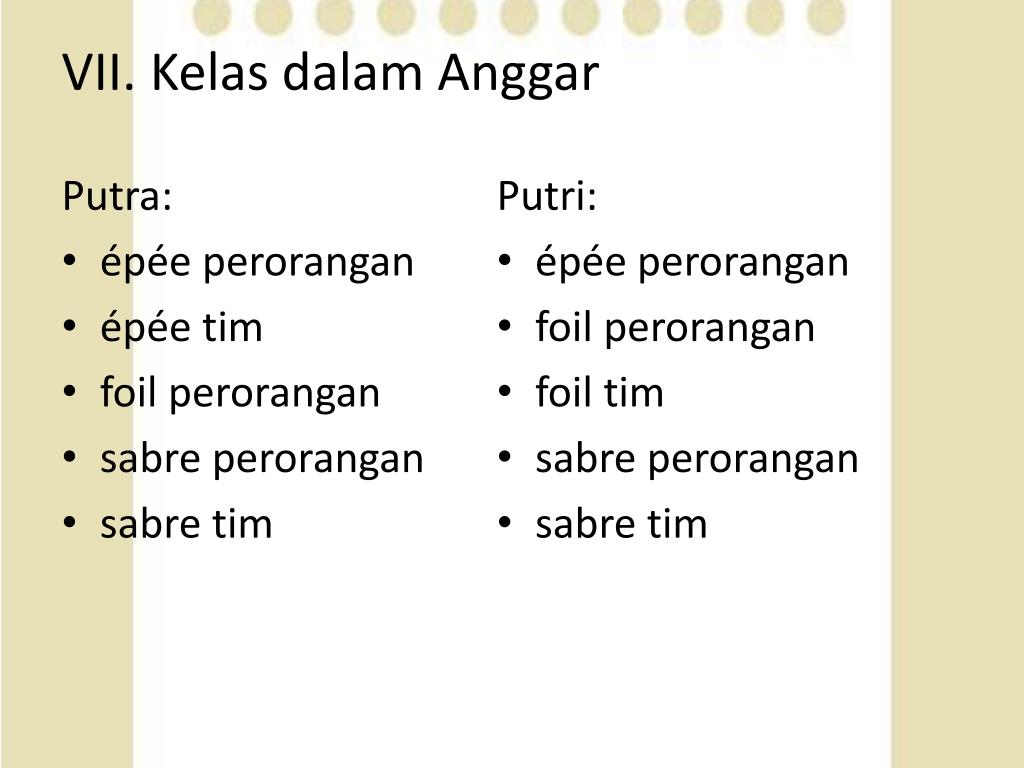 VII. Kelas dalam Anggar

Putra:
• épée perorangan
• épée tim
• foil perorangan
• sabre perorangan
• sabre tim

Putri:
• épée perorangan
• foil perorangan
• foil tim
• sabre perorangan
• sabre tim